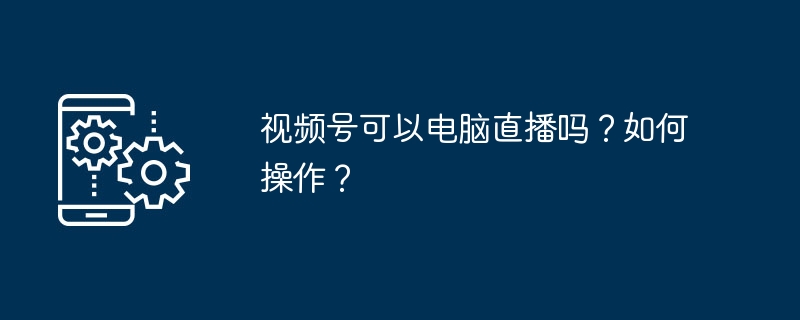 视频号可以电脑直播吗？如何操作？